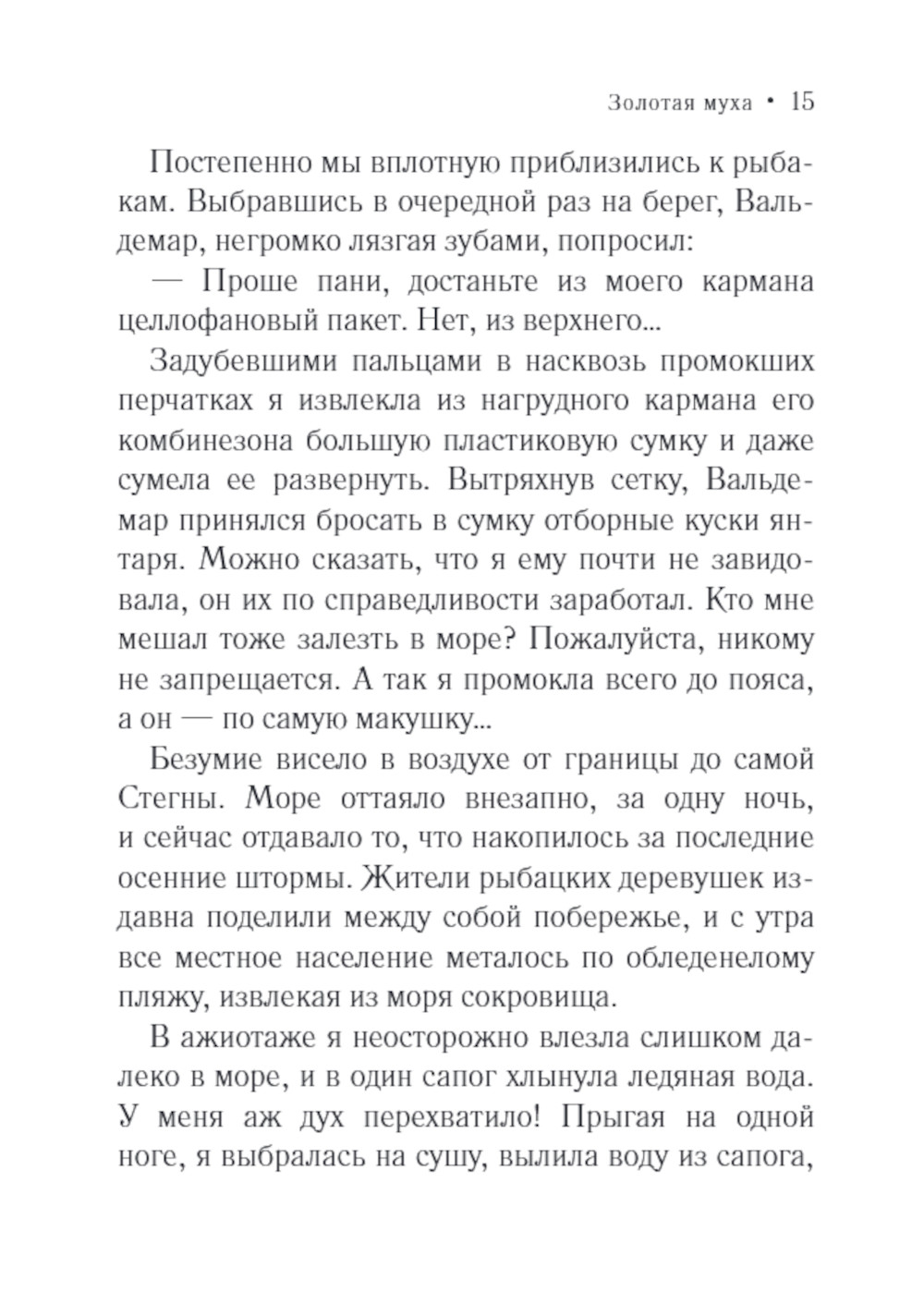 Золотая муха • 15

Постепенно мы вплотную приблизились к рыбакам. Выбравшись в очередной раз на берег, Вальдемар, негромко лязгая зубами, попросил:

— Проше пани, достаньте из моего кармана целлофановый пакет. Нет, из верхнего...

Задубевшими пальцами в насквозь промокших перчатках я извлекла из нагрудного кармана его комбинезона большую пластиковую сумку и даже сумела ее развернуть. Вытряхнув сетку, Вальдемар принялся бросать в сумку отборные куски янтаря. Можно сказать, что я ему почти не завидовала, он их по справедливости заработал. Кто мне мешал тоже залезть в море? Пожалуйста, никому не запрещается. А так я промокла всего до пояса, а он — по самую макушку...

Безумие висело в воздухе от границы до самой Стегны. Море оттаяло внезапно, за одну ночь, и сейчас отдавало то, что накопилось за последние осенние штормы. Жители рыбацких деревушек издавна поделили между собой побережье, и с утра все местное население металось по обледенелому пляжу, извлекая из моря сокровища.

В ажиотаже я неосторожно влезла слишком далеко в море, и в один сапог хлынула ледяная вода. У меня аж дух перехватило! Прыгая на одной ноге, я выбралась на сушу, вылила воду из сапога,